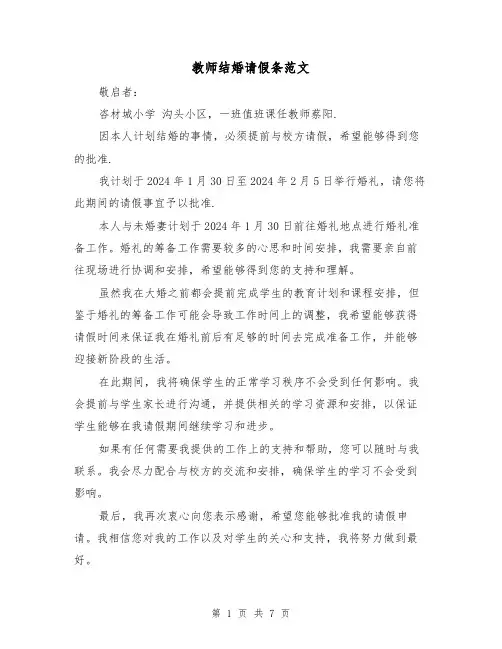 教师结婚请假条范文

敬启者:

咨材城小学 沟头小区，一班值班课任教师蔡阳.

因本人计划结婚的事情，必须提前与校方请假，希望能够得到您的批准.

我计划于 2024 年 1 月 30 日至 2024 年 2 月 5 日举行婚礼，请您将此期间的请假事宜予以批准.

本人与未婚妻计划于 2024 年 1 月 30 日前往婚礼地点进行婚礼准备工作。婚礼的筹备工作需要较多的心思和时间安排，我需要亲自前往现场进行协调和安排，希望能够得到您的支持和理解。

虽然我在大婚之前都会提前完成学生的教育计划和课程安排，但鉴于婚礼的筹备工作可能会导致工作时间上的调整，我希望能够获得请假时间来保证我在婚礼前后有足够的时间去完成准备工作，并能够迎接新阶段的生活。

在此期间，我将确保学生的正常学习秩序不会受到任何影响。我会提前与学生家长进行沟通，并提供相关的学习资源和安排，以保证学生能够在我请假期间继续学习和进步。

如果有任何需要我提供的工作上的支持和帮助，您可以随时与我联系。我会尽力配合与校方的交流和安排，确保学生的学习不会受到影响。

最后，我再次衷心向您表示感谢，希望您能够批准我的请假申请。我相信您对我的工作以及对学生的关心和支持，我将努力做到最好。

第 1 页 共 7 页